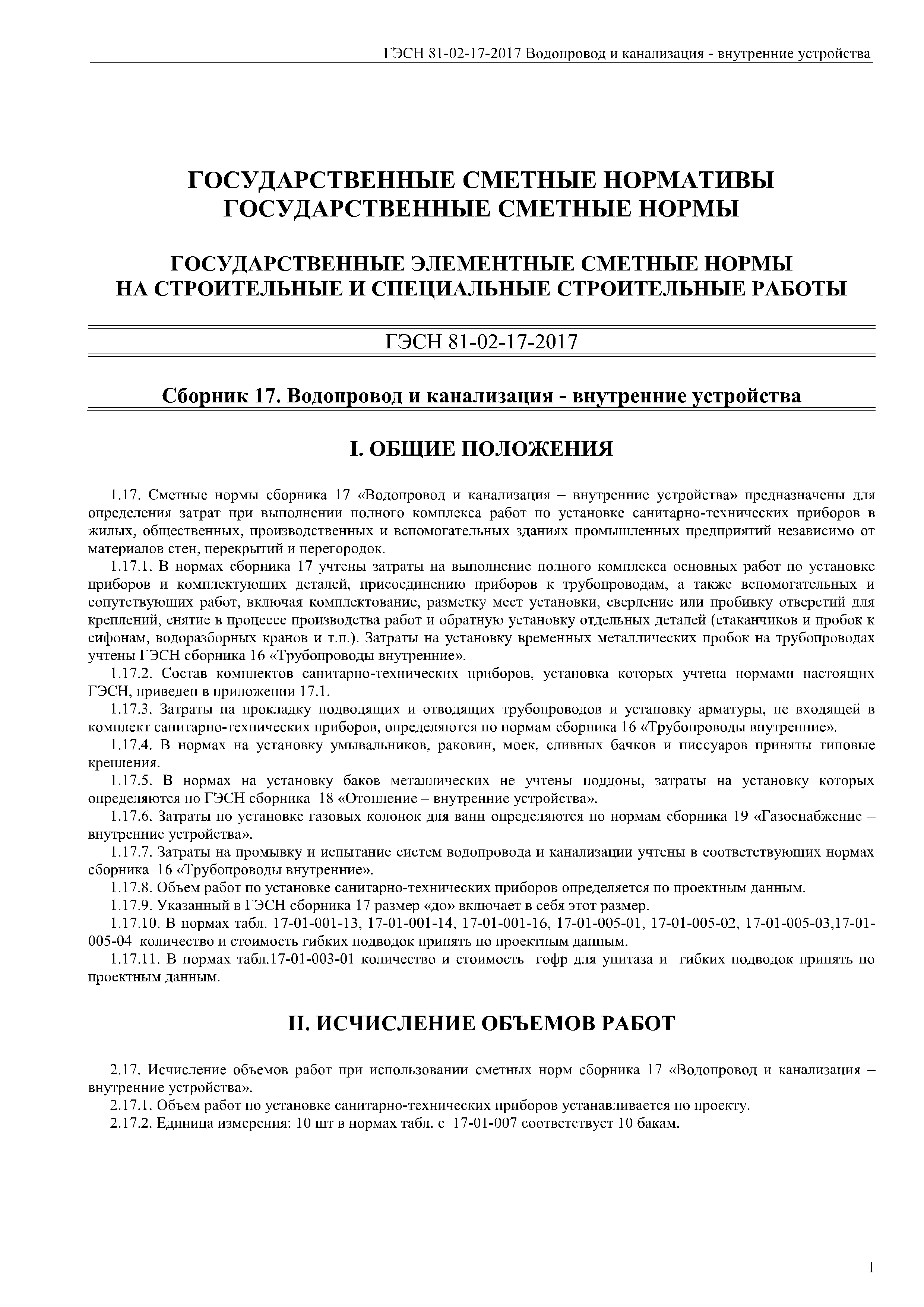 ГЭСН 81-02-17-2017 Водопровод и канализация - внутренние устройства

ГОСУДАРСТВЕННЫЕ СМЕТНЫЕ НОРМАТИВЫ
ГОСУДАРСТВЕННЫЕ СМЕТНЫЕ НОРМЫ

ГОСУДАРСТВЕННЫЕ ЭЛЕМЕНТНЫЕ СМЕТНЫЕ НОРМЫ
НА СТРОИТЕЛЬНЫЕ И СПЕЦИАЛЬНЫЕ СТРОИТЕЛЬНЫЕ РАБОТЫ

ГЭСН 81-02-17-2017

Сборник 17. Водопровод и канализация - внутренние устройства

I. ОБЩИЕ ПОЛОЖЕНИЯ

1.17. Сметные нормы сборника 17 «Водопровод и канализация – внутренние устройства» предназначены для определения затрат при выполнении полного комплекса работ по установке санитарно-технических приборов в жилых, общественных, производственных и вспомогательных зданиях промышленных предприятий независимо от материалов стен, перекрытий и перегородок.

1.17.1. В нормах сборника 17 учтены затраты на выполнение полного комплекса основных работ по установке приборов и комплектующих деталей, присоединению приборов к трубопроводам, а также вспомогательных и сопутствующих работ, включая комплектование, разметку мест установки, сверление или пробивку отверстий для креплений, снятие в процессе производства работ и обратную установку отдельных деталей (стаканчиков и пробок к сифонам, водоразборных кранов и т.п.). Затраты на установку временных металлических пробок на трубопроводах учтены ГЭСН сборника 16 «Трубопроводы внутренние».

1.17.2. Состав комплектов санитарно-технических приборов, установка которых учтена нормами настоящих ГЭСН, приведен в приложении 17.1.

1.17.3. Затраты на прокладку подводящих и отводящих трубопроводов и установку арматуры, не входящей в комплект санитарно-технических приборов, определяются по нормам сборника 16 «Трубопроводы внутренние».

1.17.4. В нормах на установку умывальников, раковин, моек, сливных бачков и писсуаров приняты типовые крепления.

1.17.5. В нормах на установку баков металлических не учтены поддоны, затраты на установку которых определяются по ГЭСН сборника 18 «Отопление – внутренние устройства».

1.17.6. Затраты по установке газовых колонок для ванн определяются по нормам сборника 19 «Газоснабжение – внутренние устройства».

1.17.7. Затраты на промывку и испытание систем водопровода и канализации учтены в соответствующих нормах сборника 16 «Трубопроводы внутренние».

1.17.8. Объем работ по установке санитарно-технических приборов определяется по проектным данным.

1.17.9. Указанный в ГЭСН сборника 17 размер «до» включает в себя этот размер.

1.17.10. В нормах табл. 17-01-001-13, 17-01-001-14, 17-01-001-16, 17-01-005-01, 17-01-005-02, 17-01-005-03,17-01-005-04 количество и стоимость гибких подводок принять по проектным данным.

1.17.11. В нормах табл.17-01-003-01 количество и стоимость гофр для унитаза и гибких подводок принять по проектным данным.

II. ИСЧИСЛЕНИЕ ОБЪЕМОВ РАБОТ

2.17. Исчисление объемов работ при использовании сметных норм сборника 17 «Водопровод и канализация – внутренние устройства».

2.17.1. Объем работ по установке санитарно-технических приборов устанавливается по проекту.

2.17.2. Единица измерения: 10 шт в нормах табл. с 17-01-007 соответствует 10 бакам.

1